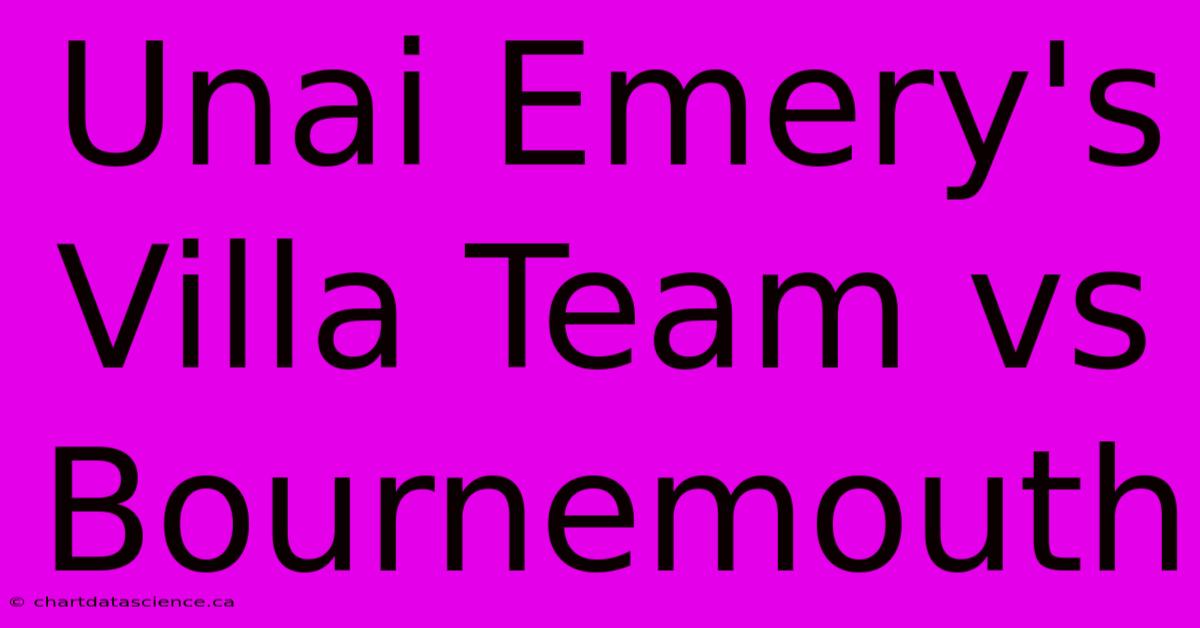 Unai Emery's Villa Team vs Bournemouth

© chartdatascience.ca